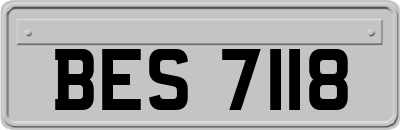 BES 7118